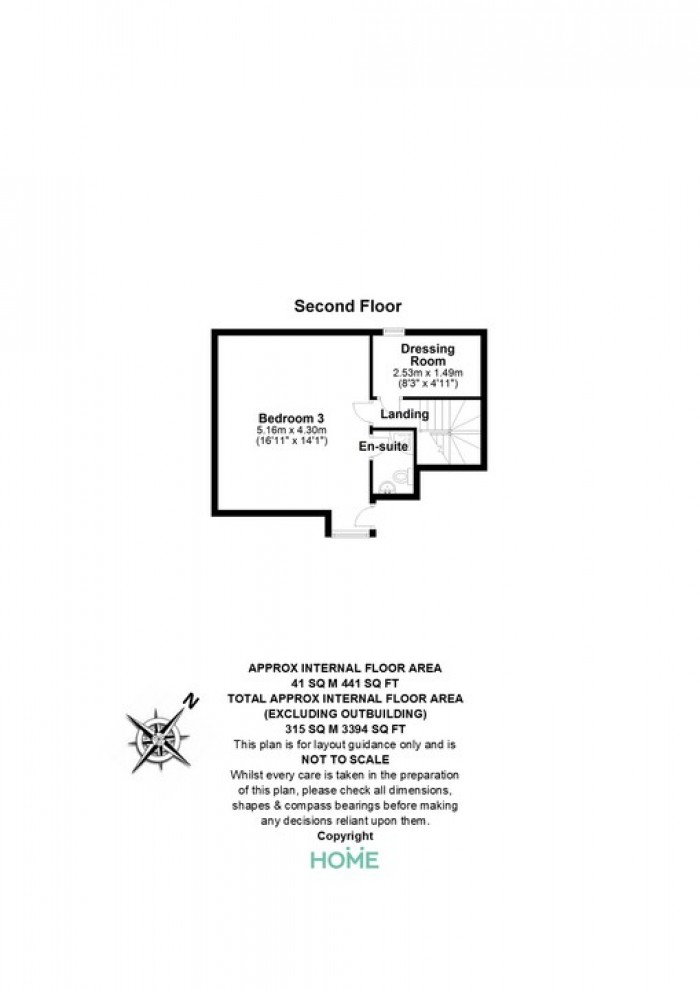 Second Floor

Dressing Room
2.53m x 1.49m
(8'3" x 4'11")

Bedroom 3
5.16m x 4.30m
(16'11" x 14'1")

Landing

En-suite

N

APPROX INTERNAL FLOOR AREA
41 SQ M 441 SQ FT
TOTAL APPROX INTERNAL FLOOR AREA
(EXCLUDING OUTBUILDING)
315 SQ M 3394 SQ FT
This plan is for layout guidance only and is
NOT TO SCALE
Whilst every care is taken in the preparation of this plan, please check all dimensions, shapes & compass bearings before making any decisions reliant upon them.
Copyright
HOME